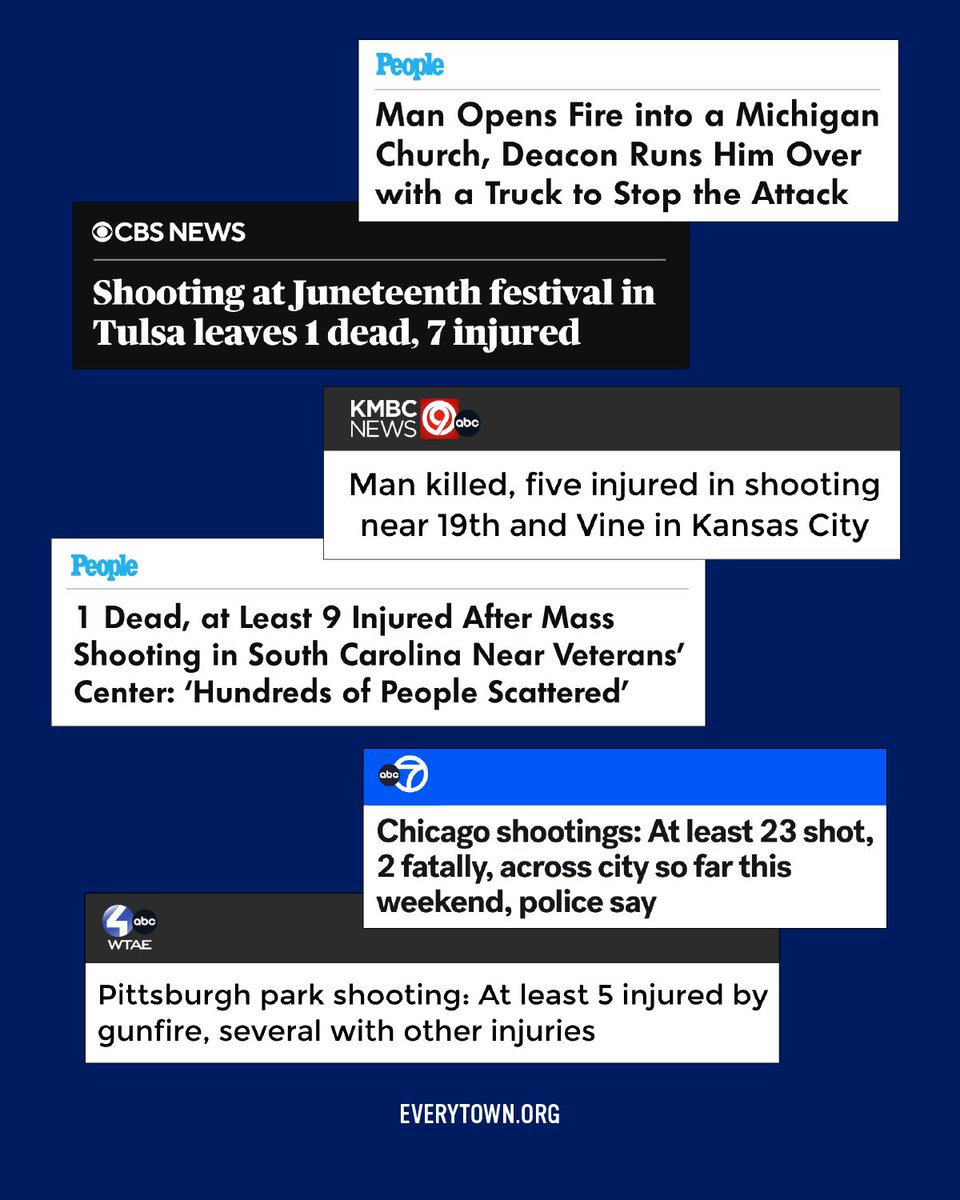 People

Man Opens Fire into a Michigan Church, Deacon Runs Him Over with a Truck to Stop the Attack

CBS NEWS

Shooting at Juneteenth festival in Tulsa leaves 1 dead, 7 injured

KMBC NEWS 9 abc

Man killed, five injured in shooting near 19th and Vine in Kansas City

People

1 Dead, at Least 9 Injured After Mass Shooting in South Carolina Near Veterans' Center: 'Hundreds of People Scattered'

abc 7

Chicago shootings: At least 23 shot, 2 fatally, across city so far this weekend, police say

4 abc WTAE

Pittsburgh park shooting: At least 5 injured by gunfire, several with other injuries

EVERYTOWN.ORG